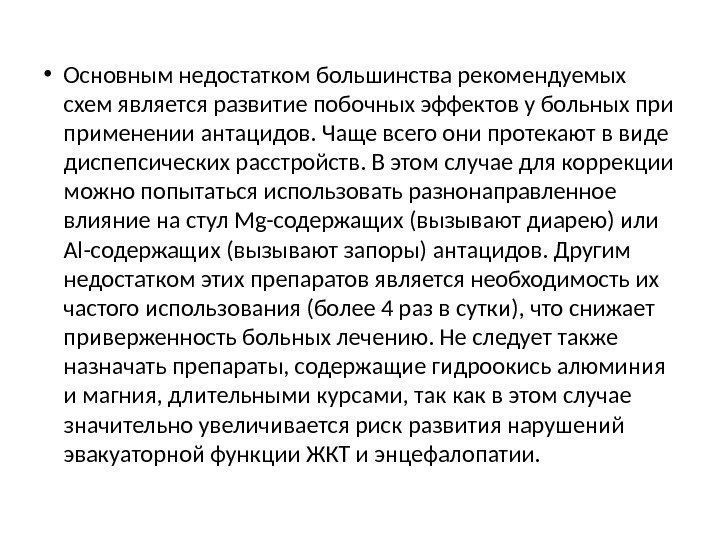 • Основным недостатком большинства рекомендуемых схем является развитие побочных эффектов у больных при применении антацидов. Чаще всего они протекают в виде диспепсических расстройств. В этом случае для коррекции можно попытаться использовать разнонаправленное влияние на стул Mg-содержащих (вызывают диарею) или Al-содержащих (вызывают запоры) антацидов. Другим недостатком этих препаратов является необходимость их частого использования (более 4 раз в сутки), что снижает приверженность больных лечению. Не следует также назначать препараты, содержащие гидроокись алюминия и магния, длительными курсами, так как в этом случае значительно увеличивается риск развития нарушений эвакуаторной функции ЖКТ и энцефалопатии.